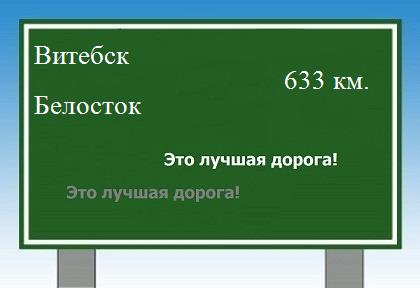 Витебск

633 км.

Белосток

Это лучшая дорога!

Это лучшая дорога!